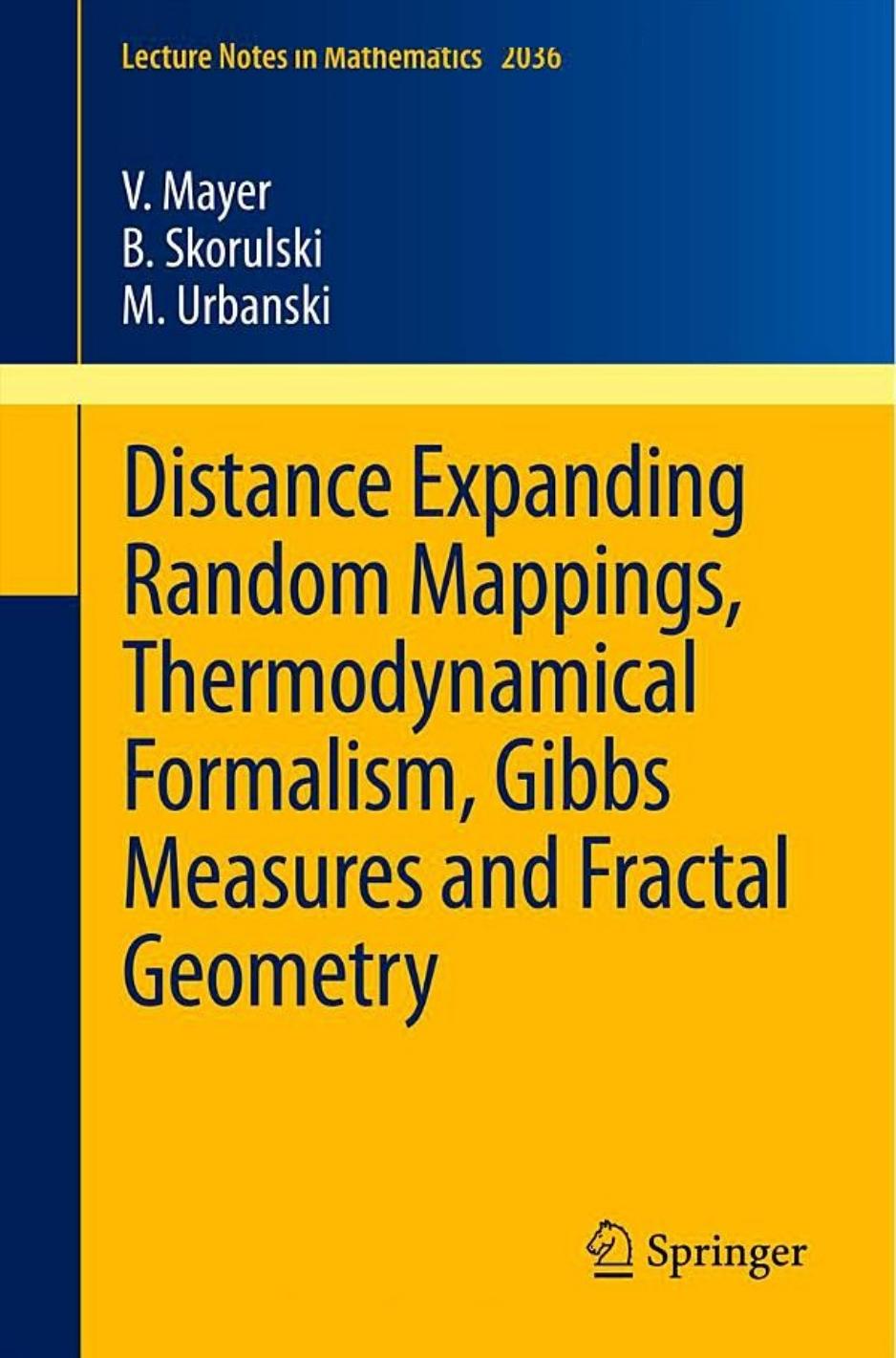 Lecture Notes in Mathematics 2036

V. Mayer
B. Skorulski
M. Urbanski

Distance Expanding Random Mappings, Thermodynamical Formalism, Gibbs Measures and Fractal Geometry

Springer